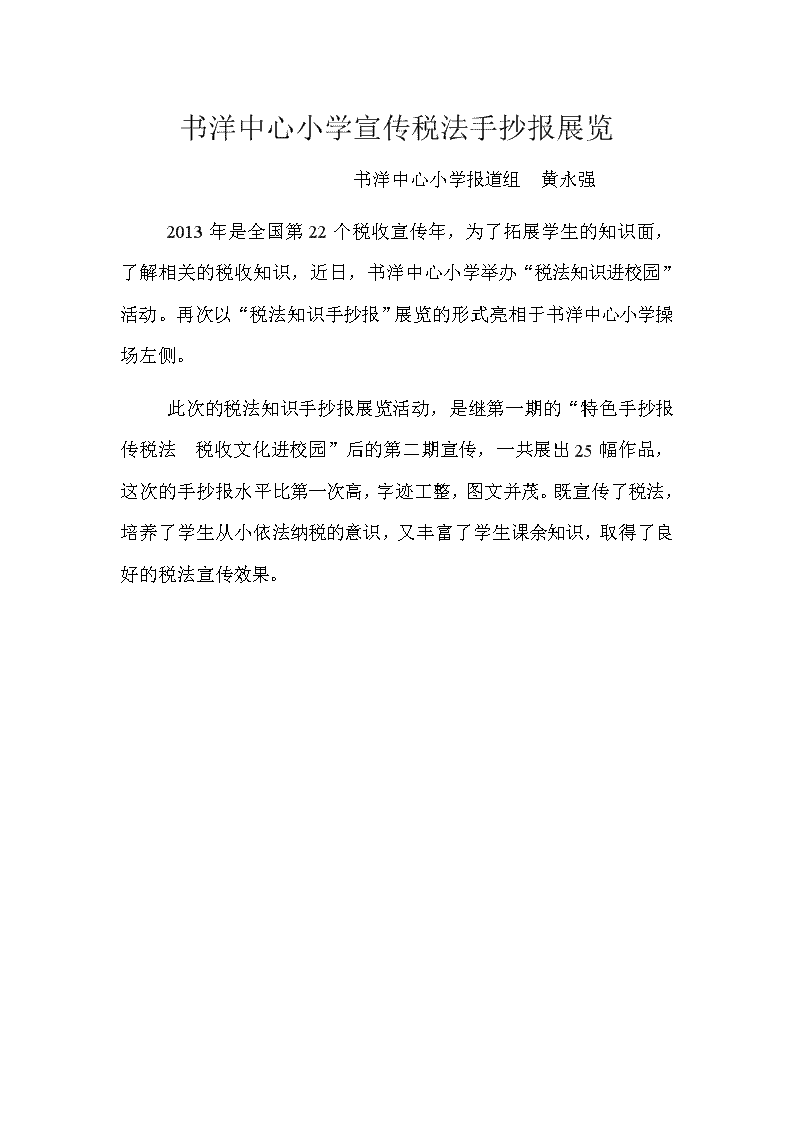 书洋中心小学宣传税法手抄报展览

书洋中心小学报道组　黄永强

2013 年是全国第 22 个税收宣传年，为了拓展学生的知识面，了解相关的税收知识，近日，书洋中心小学举办“税法知识进校园”活动。再次以“税法知识手抄报”展览的形式亮相于书洋中心小学操场左侧。

此次的税法知识手抄报展览活动，是继第一期的“特色手抄报传税法　税收文化进校园”后的第二期宣传，一共展出 25 幅作品，这次的手抄报水平比第一次高，字迹工整，图文并茂。既宣传了税法，培养了学生从小依法纳税的意识，又丰富了学生课余知识，取得了良好的税法宣传效果。